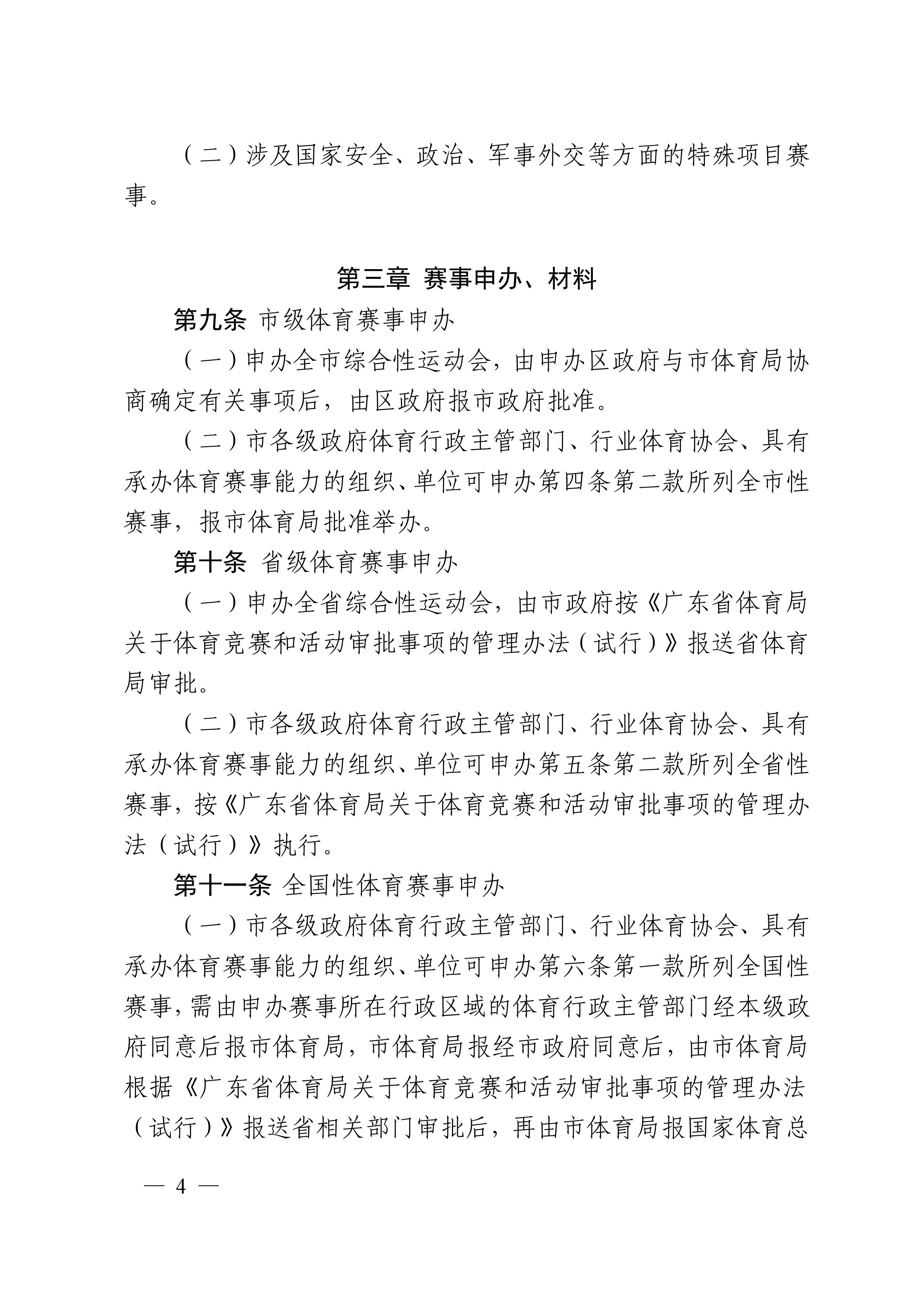 （二）涉及国家安全、政治、军事外交等方面的特殊项目赛事。

第三章 赛事申办、材料

第九条 市级体育赛事申办

（一）申办全市综合性运动会，由申办区政府与市体育局协商确定有关事项后，由区政府报市政府批准。

（二）市各级政府体育行政主管部门、行业体育协会、具有承办体育赛事能力的组织、单位可申办第四条第二款所列全市性赛事，报市体育局批准举办。

第十条 省级体育赛事申办

（一）申办全省综合性运动会，由市政府按《广东省体育局关于体育竞赛和活动审批事项的管理办法（试行）》报送省体育局审批。

（二）市各级政府体育行政主管部门、行业体育协会、具有承办体育赛事能力的组织、单位可申办第五条第二款所列全省性赛事，按《广东省体育局关于体育竞赛和活动审批事项的管理办法（试行）》执行。

第十一条 全国性体育赛事申办

（一）市各级政府体育行政主管部门、行业体育协会、具有承办体育赛事能力的组织、单位可申办第六条第一款所列全国性赛事，需由申办赛事所在行政区域的体育行政主管部门经本级政府同意后报市体育局，市体育局报经市政府同意后，由市体育局根据《广东省体育局关于体育竞赛和活动审批事项的管理办法（试行）》报送省相关部门审批后，再由市体育局报国家体育总

— 4 —